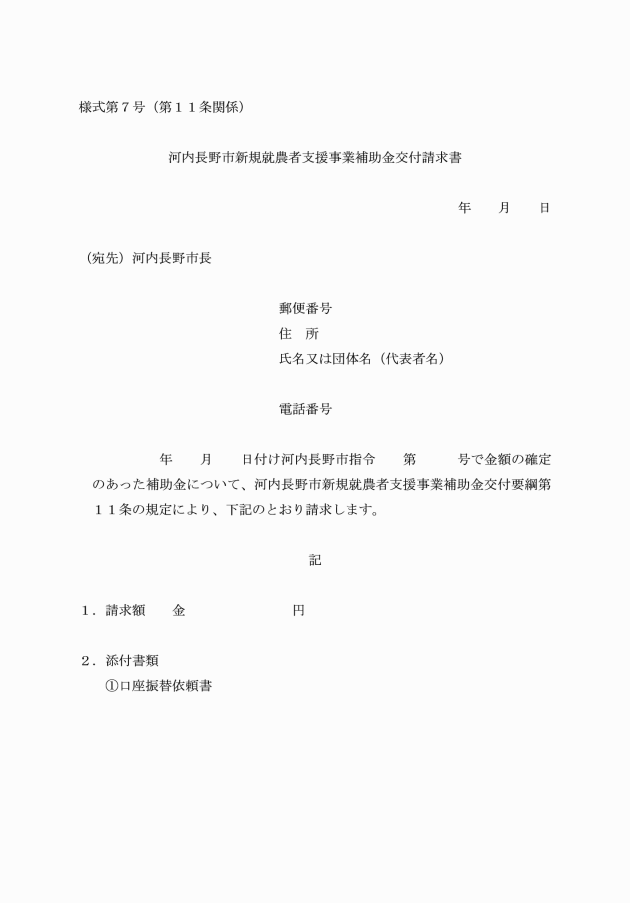 様式第７号（第１１条関係）

河内長野市新規就農者支援事業補助金交付請求書

年　　月　　日

（宛先）河内長野市長

郵便番号
住　所
氏名又は団体名（代表者名）

電話番号

年　　月　　日付け河内長野市指令　　第　　　号で金額の確定のあった補助金について、河内長野市新規就農者支援事業補助金交付要綱第１１条の規定により、下記のとおり請求します。

記

１．請求額　　金　　　　　　　円

２．添付書類
①口座振替依頼書